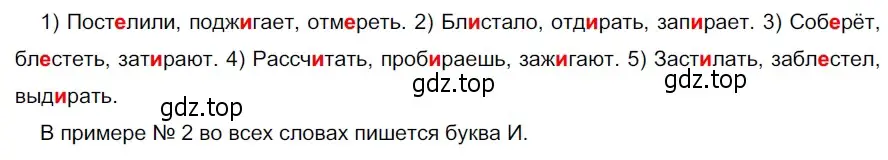 1) Постелили, поджигает, отмереть. 2) Блистало, отдирать, запирает. 3) Соберёт, блестеть, затирают. 4) Рассчитать, пробираешь, зажигают. 5) Застилать, заблестел, выдирать.

gdz.top gdz.top gdz.top

В примере № 2 во всех словах пишется буква И.